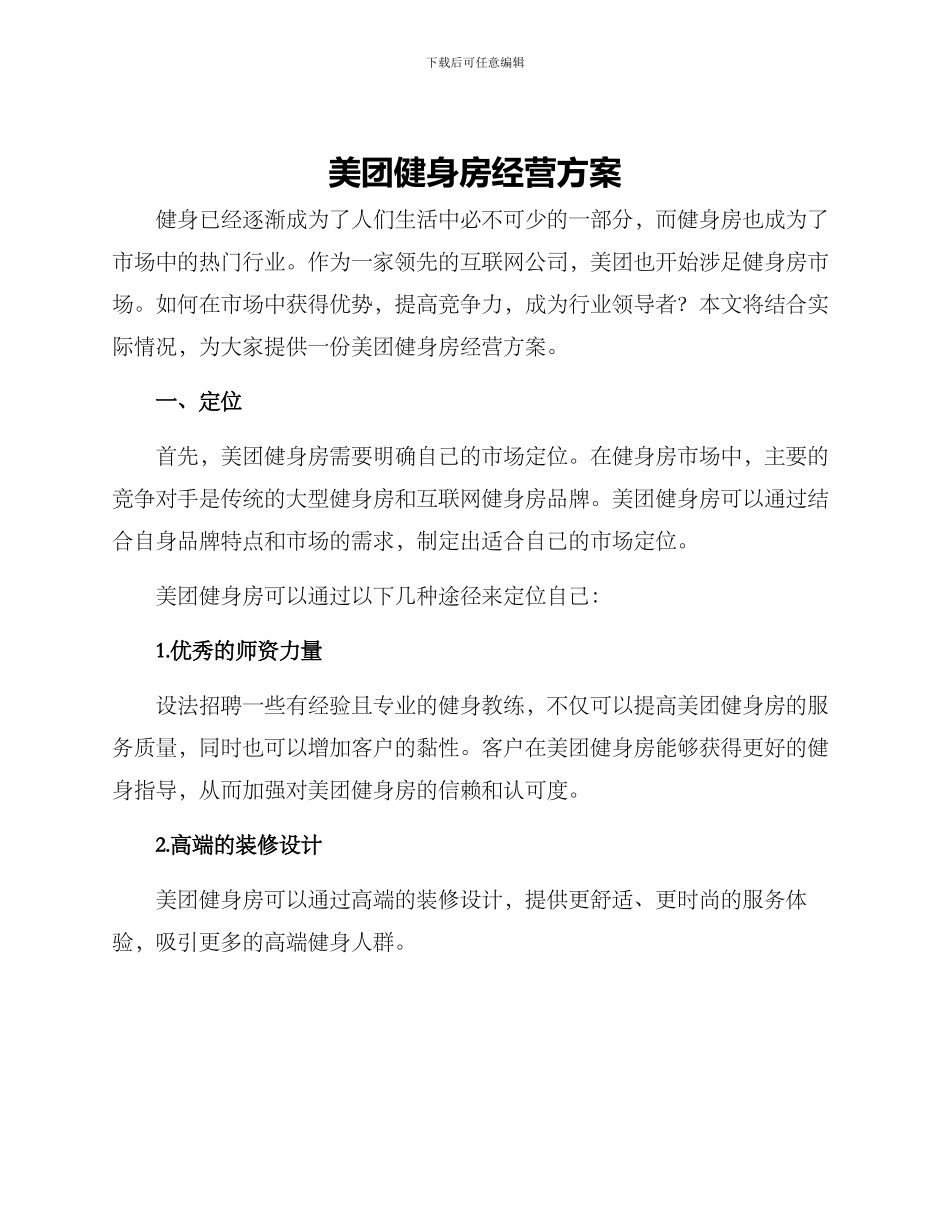 下载后可任意编辑

美团健身房经营方案

健身已经逐渐成为了人们生活中必不可少的一部分，而健身房也成为了市场中的热门行业。作为一家领先的互联网公司，美团也开始涉足健身房市场。如何在市场中获得优势，提高竞争力，成为行业领导者？本文将结合实际情况，为大家提供一份美团健身房经营方案。

一、定位

首先，美团健身房需要明确自己的市场定位。在健身房市场中，主要的竞争对手是传统的大型健身房和互联网健身房品牌。美团健身房可以通过结合自身品牌特点和市场的需求，制定出适合自己的市场定位。

美团健身房可以通过以下几种途径来定位自己：

1.优秀的师资力量

设法招聘一些有经验且专业的健身教练，不仅可以提高美团健身房的服务质量，同时也可以增加客户的黏性。客户在美团健身房能够获得更好的健身指导，从而加强对美团健身房的信赖和认可度。

2.高端的装修设计

美团健身房可以通过高端的装修设计，提供更舒适、更时尚的服务体验，吸引更多的高端健身人群。